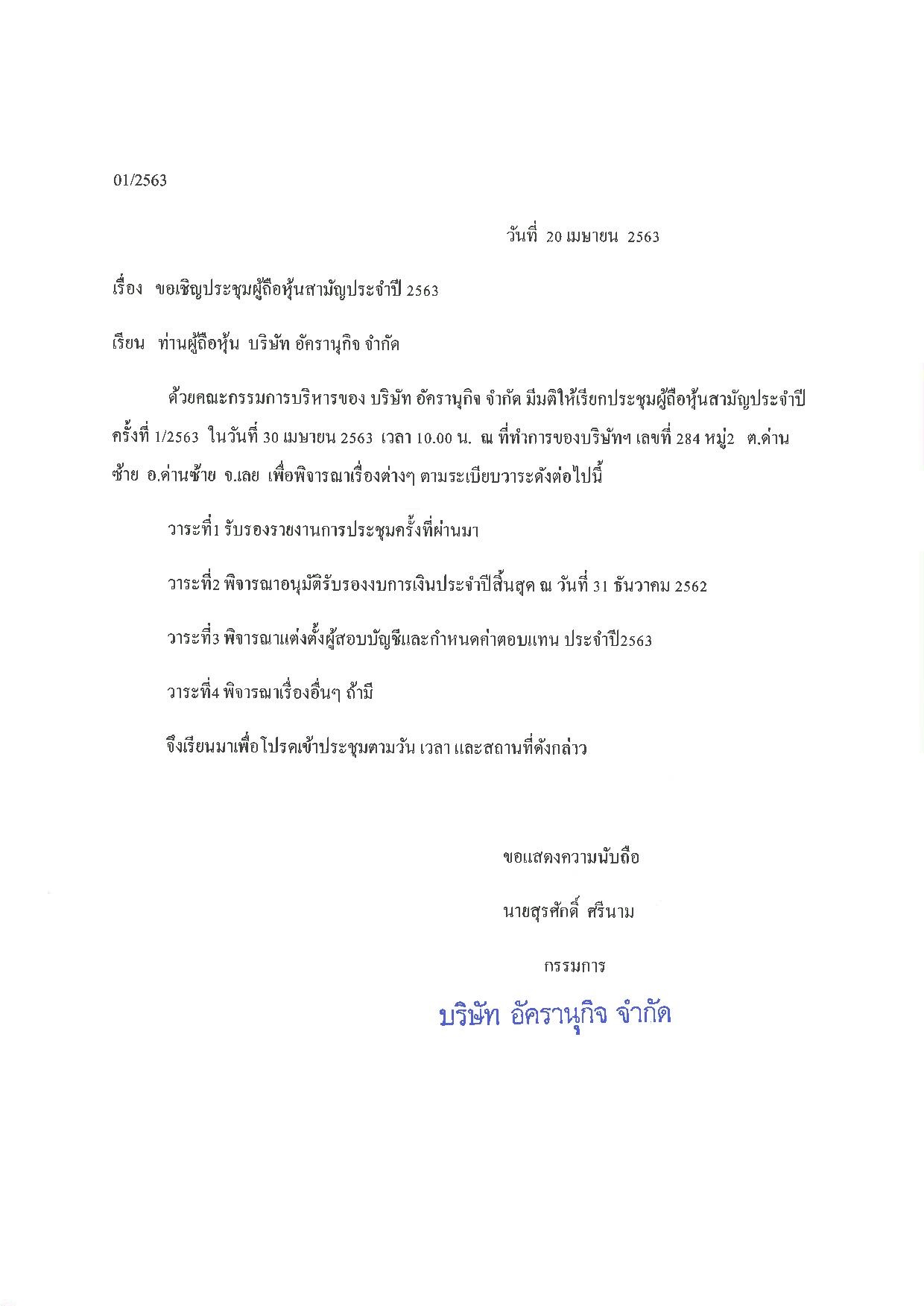 01/2563

วันที่ 20 เมษายน 2563

เรื่อง ขอเชิญประชุมผู้ถือหุ้นสามัญประจำปี 2563

เรียน ท่านผู้ถือหุ้น บริษัท อัครานุกิจ จำกัด

ด้วยคณะกรรมการบริหารของ บริษัท อัครานุกิจ จำกัด มีมติให้เรียกประชุมผู้ถือหุ้นสามัญประจำปี ครั้งที่ 1/2563 ในวันที่ 30 เมษายน 2563 เวลา 10.00 น. ณ ที่ทำการของบริษัทฯ เลขที่ 284 หมู่2 ต.ด่านซ้าย อ.ด่านซ้าย จ.เลย เพื่อพิจารณาเรื่องต่างๆ ตามระเบียบวาระดังต่อไปนี้

วาระที่1 รับรองรายงานการประชุมครั้งที่ผ่านมา

วาระที่2 พิจารณาอนุมัติรับรองงบการเงินประจำปีสิ้นสุด ณ วันที่ 31 ธันวาคม 2562

วาระที่3 พิจารณาแต่งตั้งผู้สอบบัญชีและกำหนดค่าตอบแทน ประจำปี2563

วาระที่4 พิจารณาเรื่องอื่นๆ ถ้ามี

จึงเรียนมาเพื่อโปรดเข้าประชุมตามวัน เวลา และสถานที่ดังกล่าว

ขอแสดงความนับถือ

นายสุรศักดิ์ ศรีนาม

กรรมการ

บริษัท อัครานุกิจ จำกัด